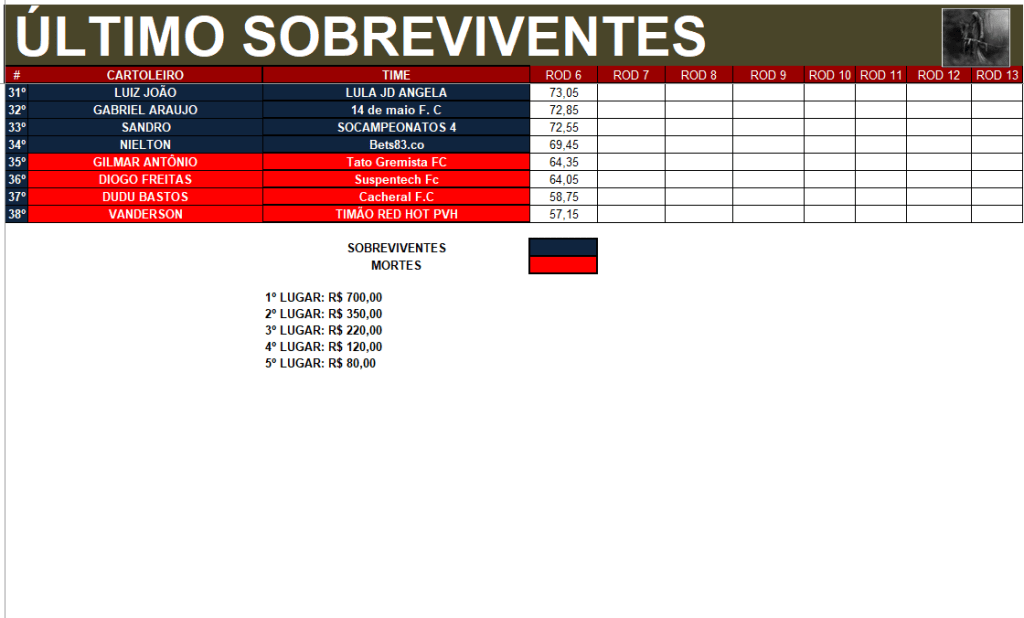 ÚLTIMO SOBREVIVENTES

| # | CARTOLEIRO | TIME | ROD 6 | ROD 7 | ROD 8 | ROD 9 | ROD 10 | ROD 11 | ROD 12 | ROD 13 |
|---|---|---|---|---|---|---|---|---|---|---|
| 31º | LUIZ JOÃO | LULA JD ANGELA | 73,05 | | | | | | | |
| 32º | GABRIEL ARAUJO | 14 de maio F. C | 72,85 | | | | | | | |
| 33º | SANDRO | SOCAMPEONATOS 4 | 72,55 | | | | | | | |
| 34º | NIELTON | Bets83.co | 69,45 | | | | | | | |
| 35º | GILMAR ANTÔNIO | Tato Gremista FC | 64,35 | | | | | | | |
| 36º | DIOGO FREITAS | Suspentech Fc | 64,05 | | | | | | | |
| 37º | DUDU BASTOS | Cacheral F.C | 58,75 | | | | | | | |
| 38º | VANDERSON | TIMÃO RED HOT PVH | 57,15 | | | | | | | |

SOBREVIVENTES
MORTES

1º LUGAR: R$ 700,00
2º LUGAR: R$ 350,00
3º LUGAR: R$ 220,00
4º LUGAR: R$ 120,00
5º LUGAR: R$ 80,00